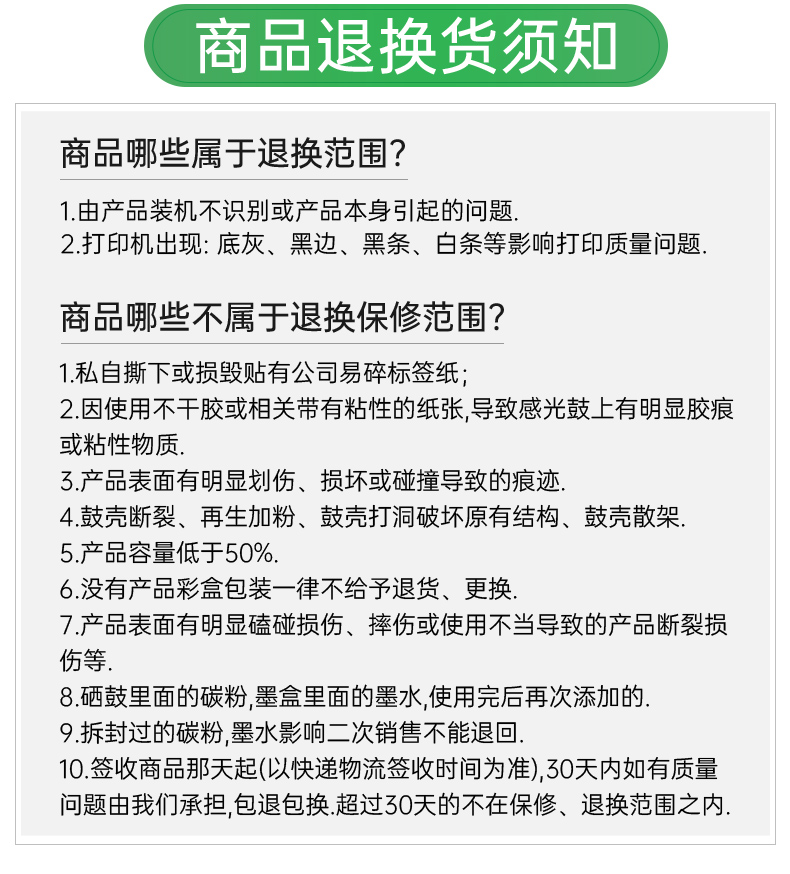 商品退换货须知

商品哪些属于退换范围?

1.由产品装机不识别或产品本身引起的问题.
2.打印机出现: 底灰、黑边、黑条、白条等影响打印质量问题.

商品哪些不属于退换保修范围?

1.私自撕下或损毁贴有公司易碎标签纸;
2.因使用不干胶或相关带有粘性的纸张,导致感光鼓上有明显胶痕或粘性物质.
3.产品表面有明显划伤、损坏或碰撞导致的痕迹.
4.鼓壳断裂、再生加粉、鼓壳打洞破坏原有结构、鼓壳散架.
5.产品容量低于50%.
6.没有产品彩盒包装一律不给予退货、更换.
7.产品表面有明显磕碰损伤、摔伤或使用不当导致的产品断裂损伤等.
8.硒鼓里面的碳粉,墨盒里面的墨水,使用完后再次添加的.
9.拆封过的碳粉,墨水影响二次销售不能退回.
10.签收商品那天起(以快递物流签收时间为准),30天内如有质量问题由我们承担,包退包换.超过30天的不在保修、退换范围之内.